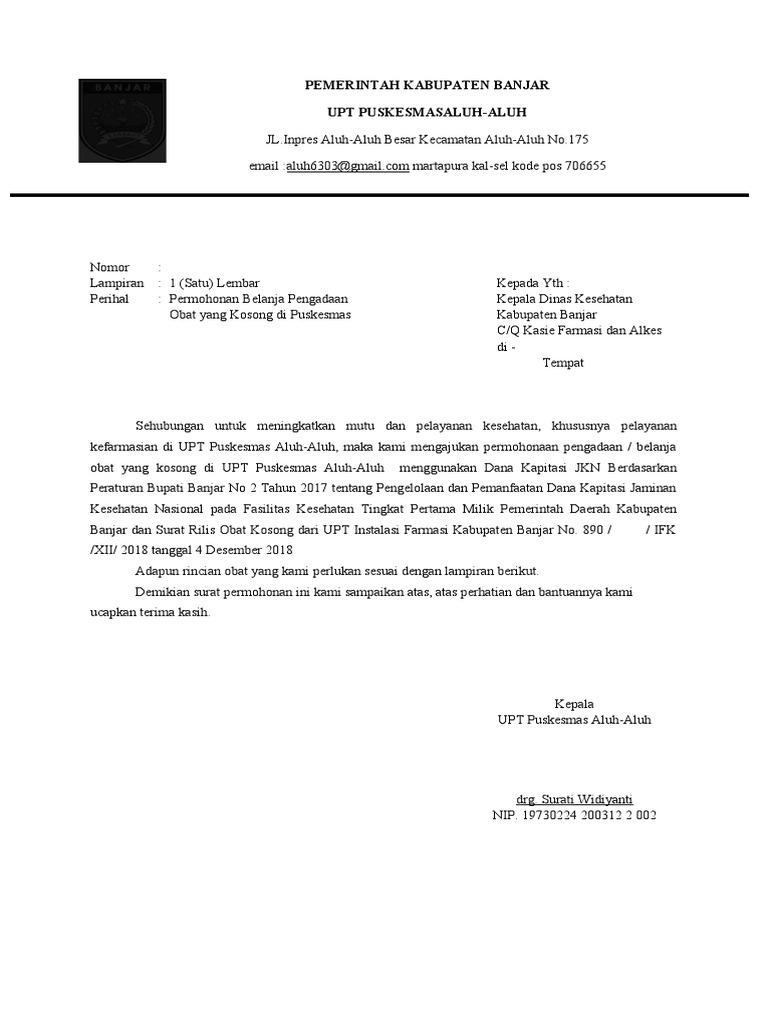 BANJAR

PEMERINTAH KABUPATEN BANJAR

UPT PUSKESMASALUH-ALUH

JL.Inpres Aluh-Aluh Besar Kecamatan Aluh-Aluh No.175

email :aluh6303@gmail.com martapura kal-sel kode pos 706655

Nomor :
Lampiran : 1 (Satu) Lembar
Perihal : Permohonan Belanja Pengadaan Obat yang Kosong di Puskesmas

Kepada Yth :
Kepala Dinas Kesehatan Kabupaten Banjar
C/Q Kasie Farmasi dan Alkes
di -
Tempat

Sehubungan untuk meningkatkan mutu dan pelayanan kesehatan, khususnya pelayanan kefarmasian di UPT Puskesmas Aluh-Aluh, maka kami mengajukan permohonaan pengadaan / belanja obat yang kosong di UPT Puskesmas Aluh-Aluh menggunakan Dana Kapitasi JKN Berdasarkan Peraturan Bupati Banjar No 2 Tahun 2017 tentang Pengelolaan dan Pemanfaatan Dana Kapitasi Jaminan Kesehatan Nasional pada Fasilitas Kesehatan Tingkat Pertama Milik Pemerintah Daerah Kabupaten Banjar dan Surat Rilis Obat Kosong dari UPT Instalasi Farmasi Kabupaten Banjar No. 890 / / IFK /XII/ 2018 tanggal 4 Desember 2018

Adapun rincian obat yang kami perlukan sesuai dengan lampiran berikut.

Demikian surat permohonan ini kami sampaikan atas, atas perhatian dan bantuannya kami ucapkan terima kasih.

Kepala
UPT Puskesmas Aluh-Aluh

drg. Surati Widiyanti
NIP. 19730224 200312 2 002